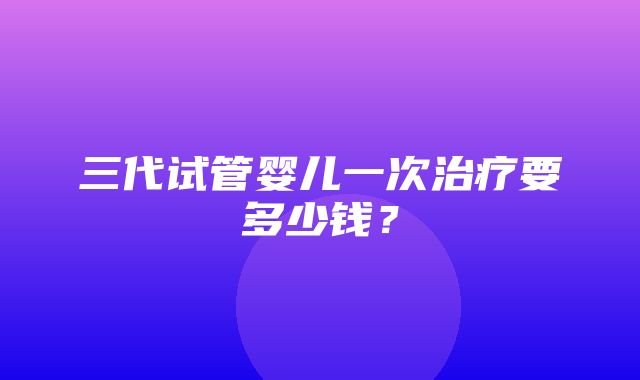 三代试管婴儿一次治疗要多少钱？